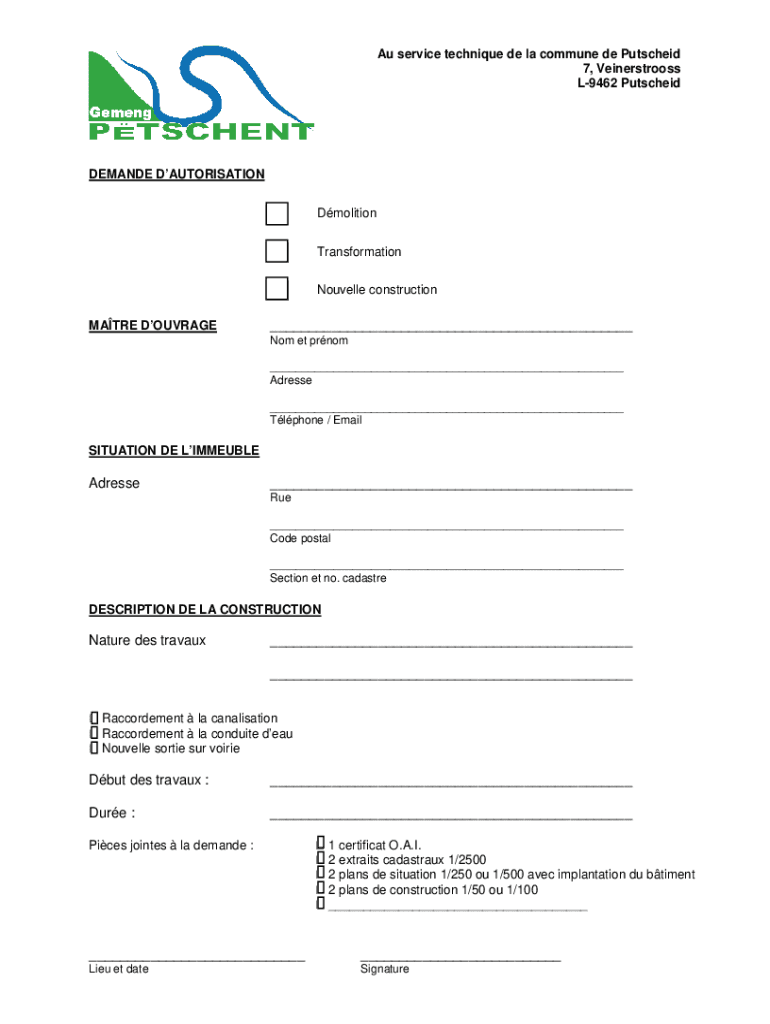 Gemeng
PËTSCHENT

Au service technique de la commune de Putscheid
7, Veinerstrooss
L-9462 Putscheid

DEMANDE D'AUTORISATION

Démolition

Transformation

Nouvelle construction

MAÎTRE D'OUVRAGE
Nom et prénom

Adresse

Téléphone / Email

SITUATION DE L'IMMEUBLE

Adresse
Rue

Code postal

Section et no. cadastre

DESCRIPTION DE LA CONSTRUCTION

Nature des travaux

Raccordement à la canalisation
Raccordement à la conduite d'eau
Nouvelle sortie sur voirie

Début des travaux :

Durée :

Pièces jointes à la demande :
1 certificat O.A.I.
2 extraits cadastraux 1/2500
2 plans de situation 1/250 ou 1/500 avec implantation du bâtiment
2 plans de construction 1/50 ou 1/100

Lieu et date

Signature